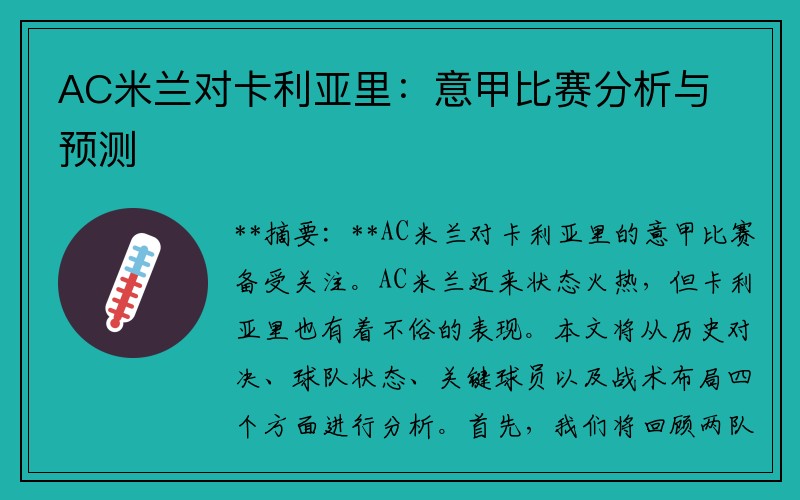 AC米兰对卡利亚里：意甲比赛分析与预测

**摘要：**AC米兰对卡利亚里的意甲比赛备受关注。AC米兰近来状态火热，但卡利亚里也有着不俗的表现。本文将从历史对决、球队状态、关键球员以及战术布局四个方面进行分析。首先，我们将回顾两队